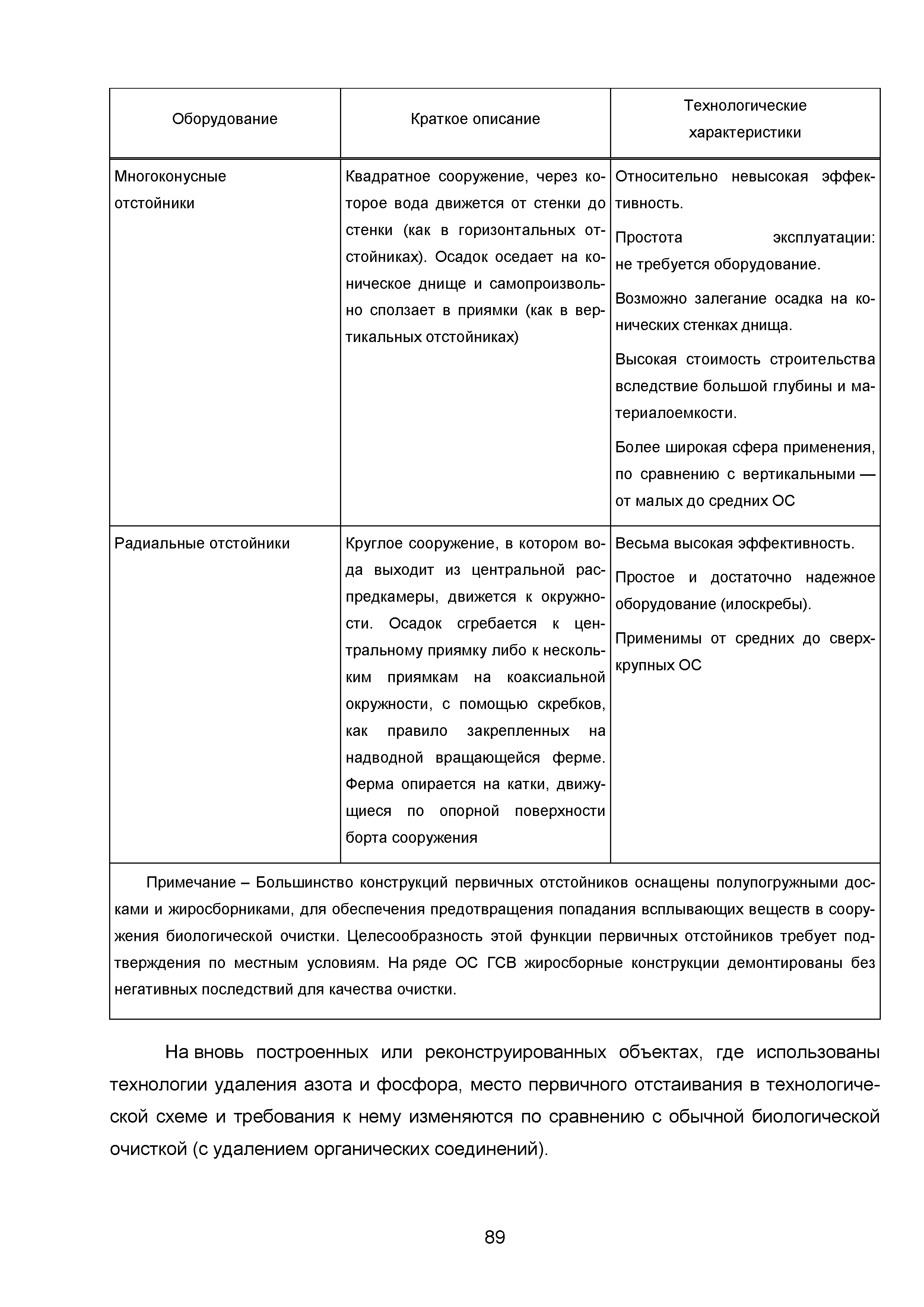 | Оборудование | Краткое описание | Технологические характеристики |
|---|---|---|
| Многоконусные отстойники | Квадратное сооружение, через которое вода движется от стенки до стенки (как в горизонтальных отстойниках). Осадок оседает на коническое днище и самопроизвольно сползает в приямки (как в вертикальных отстойниках) | Относительно невысокая эффективность. Простота эксплуатации: не требуется оборудование. Возможно залегание осадка на конических стенках днища. Высокая стоимость строительства вследствие большой глубины и материалоемкости. Более широкая сфера применения, по сравнению с вертикальными — от малых до средних ОС |
| Радиальные отстойники | Круглое сооружение, в котором вода выходит из центральной распредкамеры, движется к окружности. Осадок сгребается к центральному приямку либо к нескольким приямкам на коаксиальной окружности, с помощью скребков, как правило закрепленных на надводной вращающейся ферме. Ферма опирается на катки, движущиеся по опорной поверхности борта сооружения | Весьма высокая эффективность. Простое и достаточно надежное оборудование (илоскребы). Применимы от средних до сверхкрупных ОС |
| Примечание – Большинство конструкций первичных отстойников оснащены полупогружными досками и жиросборниками, для обеспечения предотвращения попадания всплывающих веществ в сооружения биологической очистки. Целесообразность этой функции первичных отстойников требует подтверждения по местным условиям. На ряде ОС ГСВ жиросборные конструкции демонтированы без негативных последствий для качества очистки. | | |

На вновь построенных или реконструированных объектах, где использованы технологии удаления азота и фосфора, место первичного отстаивания в технологической схеме и требования к нему изменяются по сравнению с обычной биологической очисткой (с удалением органических соединений).

89